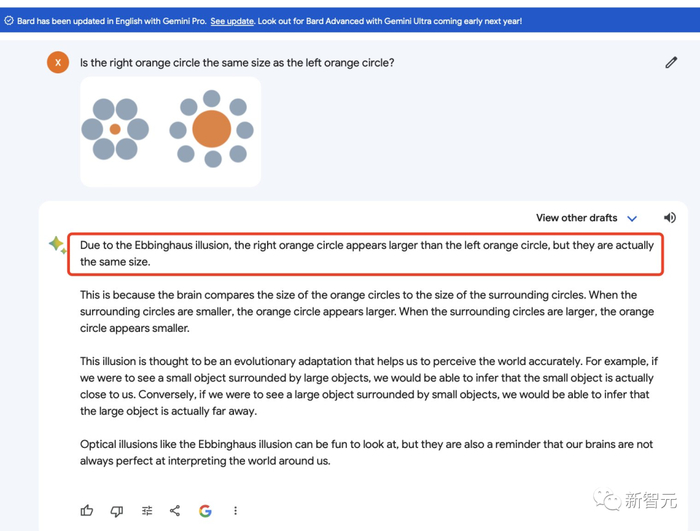 Bard has been updated in English with Gemini Pro. See update. Look out for Bard Advanced with Gemini Ultra coming early next year!

X

Is the right orange circle the same size as the left orange circle?

View other drafts

Due to the Ebbinghaus illusion, the right orange circle appears larger than the left orange circle, but they are actually the same size.

This is because the brain compares the size of the orange circles to the size of the surrounding circles. When the surrounding circles are smaller, the orange circle appears larger. When the surrounding circles are larger, the orange circle appears smaller.

This illusion is thought to be an evolutionary adaptation that helps us to perceive the world accurately. For example, if we were to see a small object surrounded by large objects, we would be able to infer that the small object is actually close to us. Conversely, if we were to see a large object surrounded by small objects, we would be able to infer that the large object is actually far away.

Optical illusions like the Ebbinghaus illusion can be fun to look at, but they are also a reminder that our brains are not always perfect at interpreting the world around us.

G

新智元